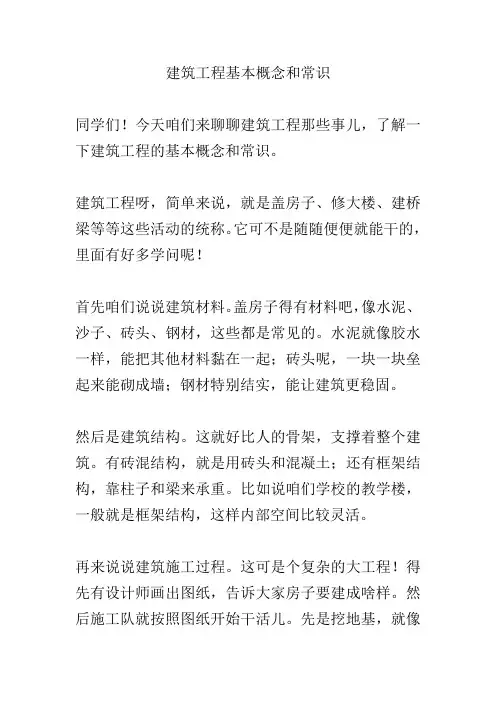 建筑工程基本概念和常识

同学们！今天咱们来聊聊建筑工程那些事儿，了解一下建筑工程的基本概念和常识。

建筑工程呀，简单来说，就是盖房子、修大楼、建桥梁等等这些活动的统称。它可不是随随便便就能干的，里面有好多学问呢！

首先咱们说说建筑材料。盖房子得有材料吧，像水泥、沙子、砖头、钢材，这些都是常见的。水泥就像胶水一样，能把其他材料黏在一起；砖头呢，一块一块垒起来能砌成墙；钢材特别结实，能让建筑更稳固。

然后是建筑结构。这就好比人的骨架，支撑着整个建筑。有砖混结构，就是用砖头和混凝土；还有框架结构，靠柱子和梁来承重。比如说咱们学校的教学楼，一般就是框架结构，这样内部空间比较灵活。

再来说说建筑施工过程。这可是个复杂的大工程！得先有设计师画出图纸，告诉大家房子要建成啥样。然后施工队就按照图纸开始干活儿。先是挖地基，就像